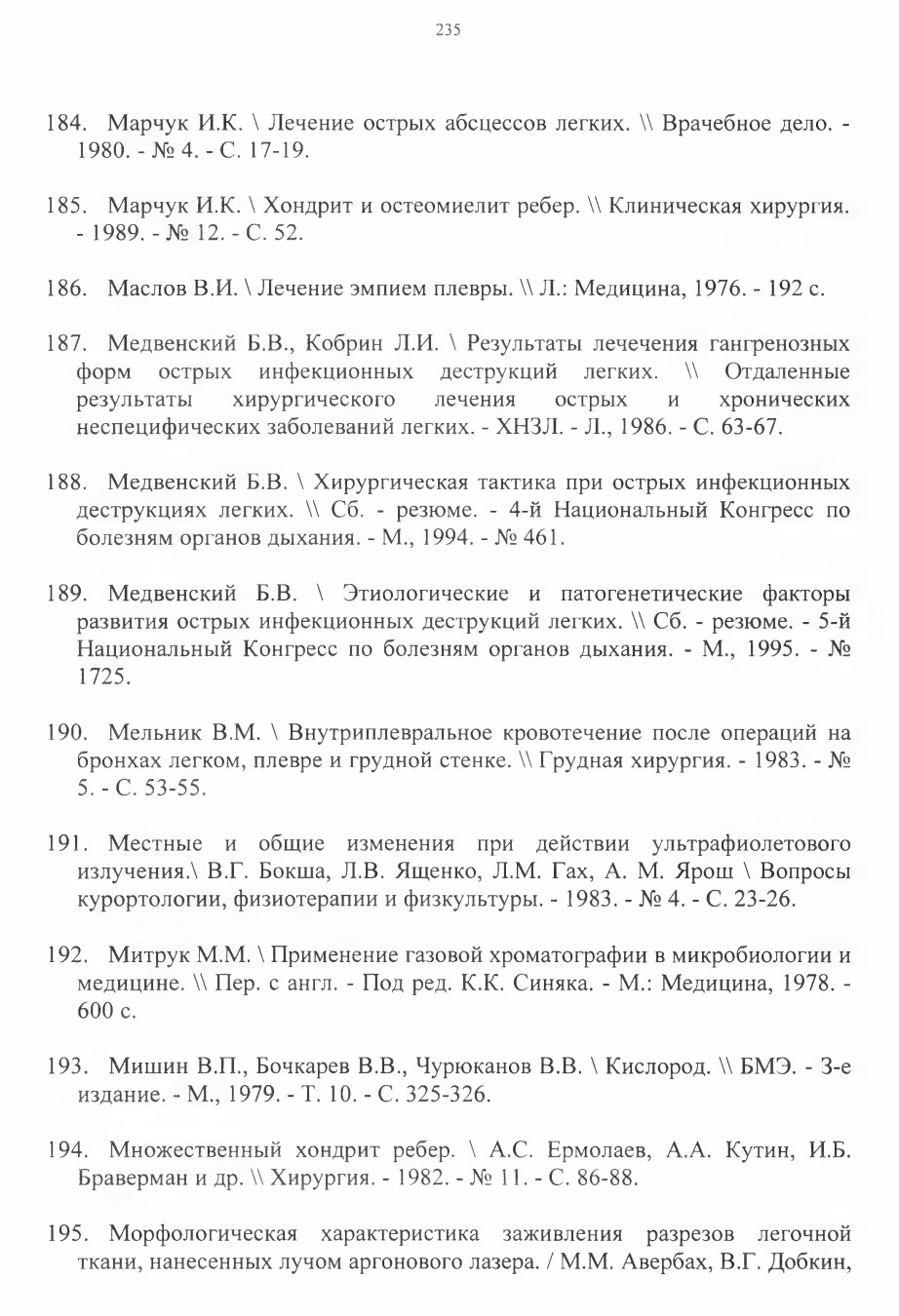 235

184. Марчук И.К. \ Лечение острых абсцессов легких. \\ Врачебное дело. - 1980. - № 4. - С. 17-19.

185. Марчук И.К. \ Хондрит и остеомиелит ребер. \\ Клиническая хирургия. - 1989. - № 12. - С. 52.

186. Маслов В.И. \ Лечение эмпием плевры. \\ Л.: Медицина, 1976. - 192 с.

187. Медвенский Б.В., Кобрин Л.И. \ Результаты лечечения гангренозных форм острых инфекционных деструкций легких. \\ Отдаленные результаты хирургического лечения острых и хронических неспецифических заболеваний легких. - ХНЗЛ. - Л., 1986. - С. 63-67.

188. Медвенский Б.В. \ Хирургическая тактика при острых инфекционных деструкциях легких. \\ Сб. - резюме. - 4-й Национальный Конгресс по болезням органов дыхания. - М., 1994. - № 461.

189. Медвенский Б.В. \ Этиологические и патогенетические факторы развития острых инфекционных деструкций легких. \\ Сб. - резюме. - 5-й Национальный Конгресс по болезням органов дыхания. - М., 1995. - № 1725.

190. Мельник В.М. \ Внутриплевральное кровотечение после операций на бронхах легком, плевре и грудной стенке. \\ Грудная хирургия. - 1983. - № 5. - С. 53-55.

191. Местные и общие изменения при действии ультрафиолетового излучения.\ В.Г. Бокша, Л.В. Ященко, Л.М. Гах, А. М. Ярош \ Вопросы курортологии, физиотерапии и физкультуры. - 1983. - № 4. - С. 23-26.

192. Митрук М.М. \ Применение газовой хроматографии в микробиологии и медицине. \\ Пер. с англ. - Под ред. К.К. Синяка. - М.: Медицина, 1978. - 600 с.

193. Мишин В.П., Бочкарев В.В., Чурюканов В.В. \ Кислород. \\ БМЭ. - 3-е издание. - М., 1979. - Т. 10. - С. 325-326.

194. Множественный хондрит ребер. \ А.С. Ермолаев, А.А. Кутин, И.Б. Браверман и др. \\ Хирургия. - 1982. - № 11. - С. 86-88.

195. Морфологическая характеристика заживления разрезов легочной ткани, нанесенных лучом аргонового лазера. / М.М. Авербах, В.Г. Добкин,